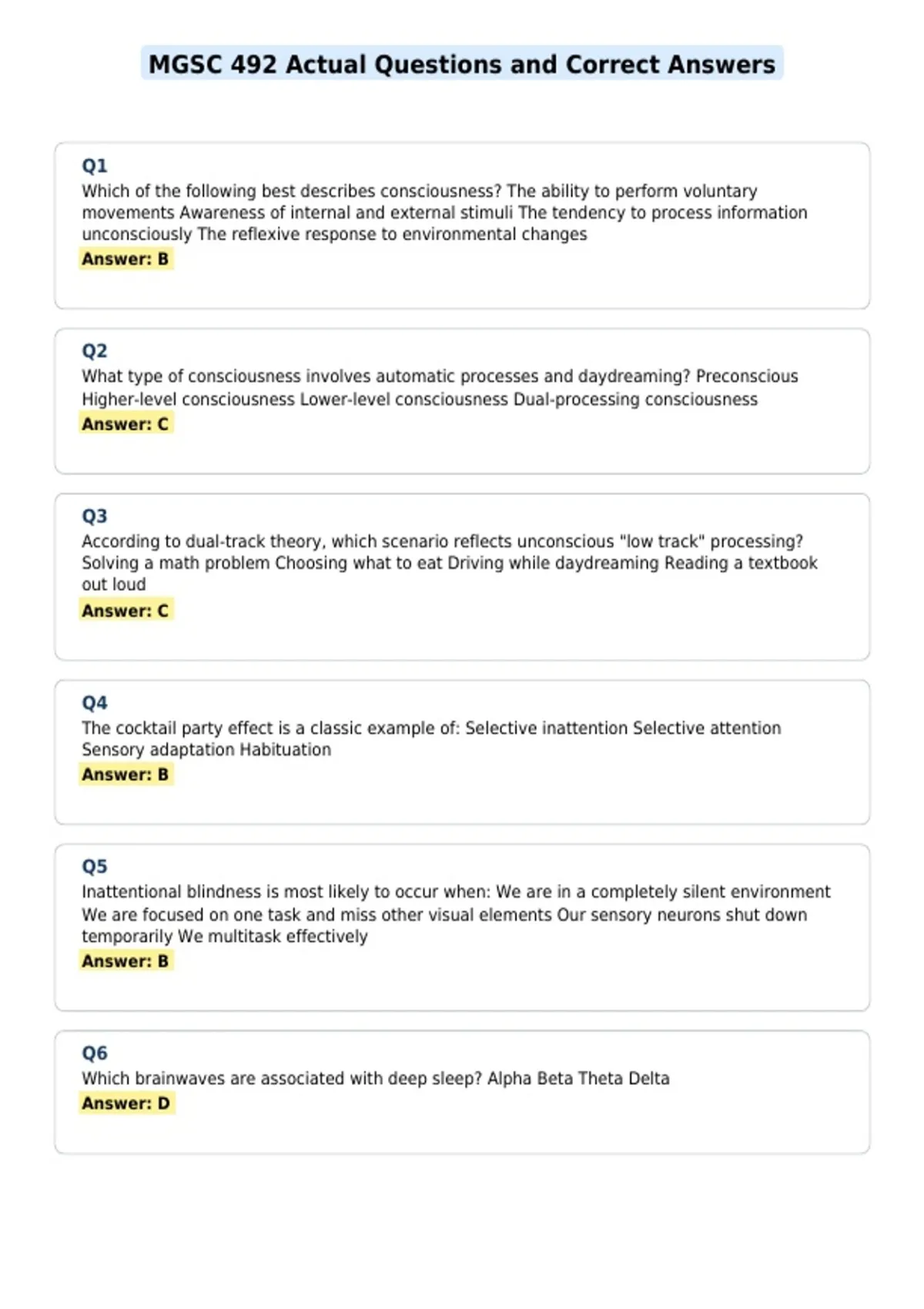 MGSC 492 Actual Questions and Correct Answers

Q1
Which of the following best describes consciousness? The ability to perform voluntary movements Awareness of internal and external stimuli The tendency to process information unconsciously The reflexive response to environmental changes
Answer: B

Q2
What type of consciousness involves automatic processes and daydreaming? Preconscious Higher-level consciousness Lower-level consciousness Dual-processing consciousness
Answer: C

Q3
According to dual-track theory, which scenario reflects unconscious "low track" processing? Solving a math problem Choosing what to eat Driving while daydreaming Reading a textbook out loud
Answer: C

Q4
The cocktail party effect is a classic example of: Selective inattention Selective attention Sensory adaptation Habituation
Answer: B

Q5
Inattentional blindness is most likely to occur when: We are in a completely silent environment We are focused on one task and miss other visual elements Our sensory neurons shut down temporarily We multitask effectively
Answer: B

Q6
Which brainwaves are associated with deep sleep? Alpha Beta Theta Delta
Answer: D